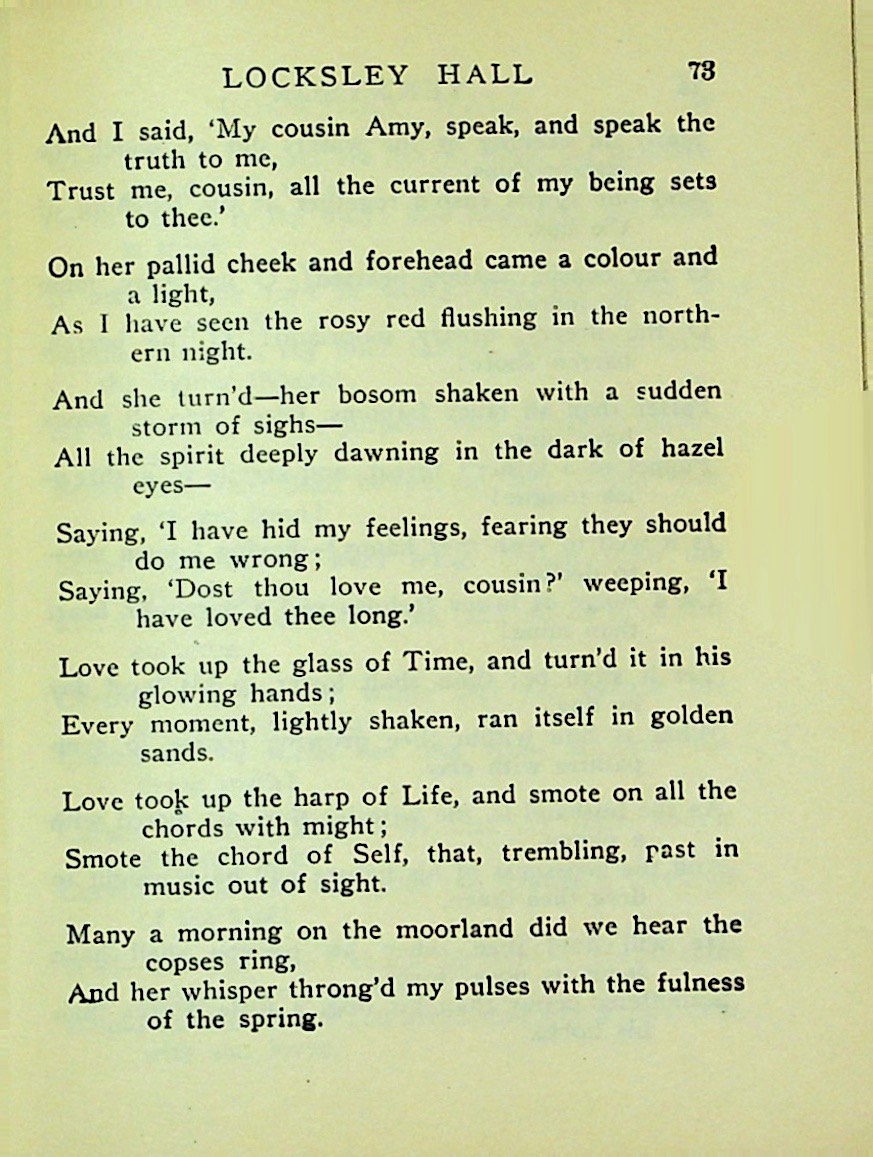 LOCKSLEY HALL 73

And I said, 'My cousin Amy, speak, and speak the truth to me,
Trust me, cousin, all the current of my being sets to thee.'

On her pallid cheek and forehead came a colour and a light,
As I have seen the rosy red flushing in the northern night.

And she turn'd—her bosom shaken with a sudden storm of sighs—
All the spirit deeply dawning in the dark of hazel eyes—

Saying, 'I have hid my feelings, fearing they should do me wrong;
Saying, 'Dost thou love me, cousin?' weeping, 'I have loved thee long.'

Love took up the glass of Time, and turn'd it in his glowing hands;
Every moment, lightly shaken, ran itself in golden sands.

Love took up the harp of Life, and smote on all the chords with might;
Smote the chord of Self, that, trembling, past in music out of sight.

Many a morning on the moorland did we hear the copses ring,
And her whisper throng'd my pulses with the fulness of the spring.